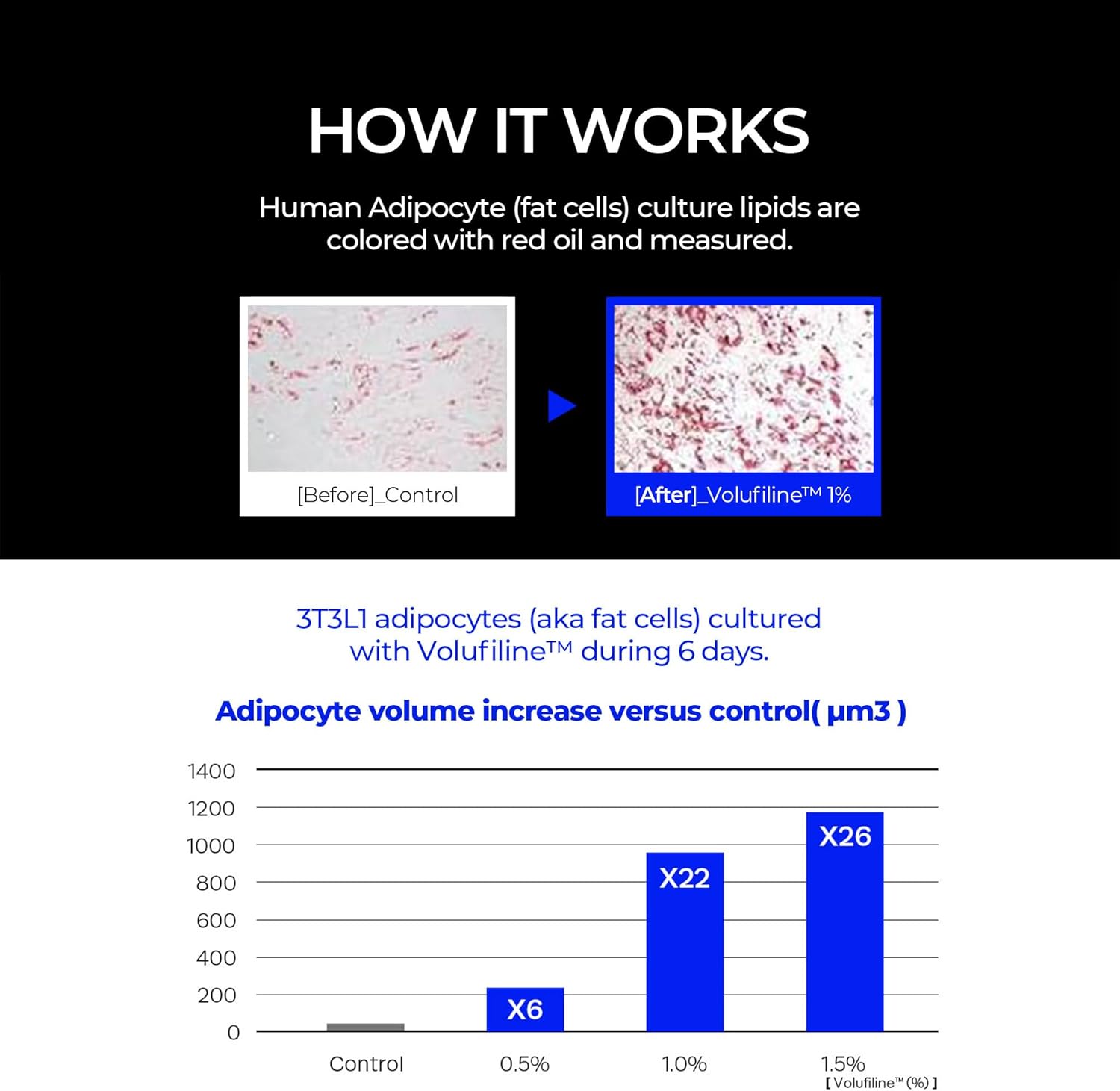 HOW IT WORKS

Human Adipocyte (fat cells) culture lipids are colored with red oil and measured.

[Before]_Control

[After]_Volufiline™ 1%

3T3L1 adipocytes (aka fat cells) cultured with Volufiline™ during 6 days.

Adipocyte volume increase versus control( μm3 )

1400
1200
1000
800
600
400
200
0

X6
X22
X26

Control
0.5%
1.0%
1.5%
[ Volufiline™ (%) ]